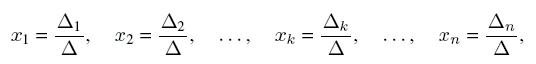 $x_1 = \frac{\Delta_1}{\Delta}, \quad x_2 = \frac{\Delta_2}{\Delta}, \quad \ldots, \quad x_k = \frac{\Delta_k}{\Delta}, \quad \ldots, \quad x_n = \frac{\Delta_n}{\Delta},$